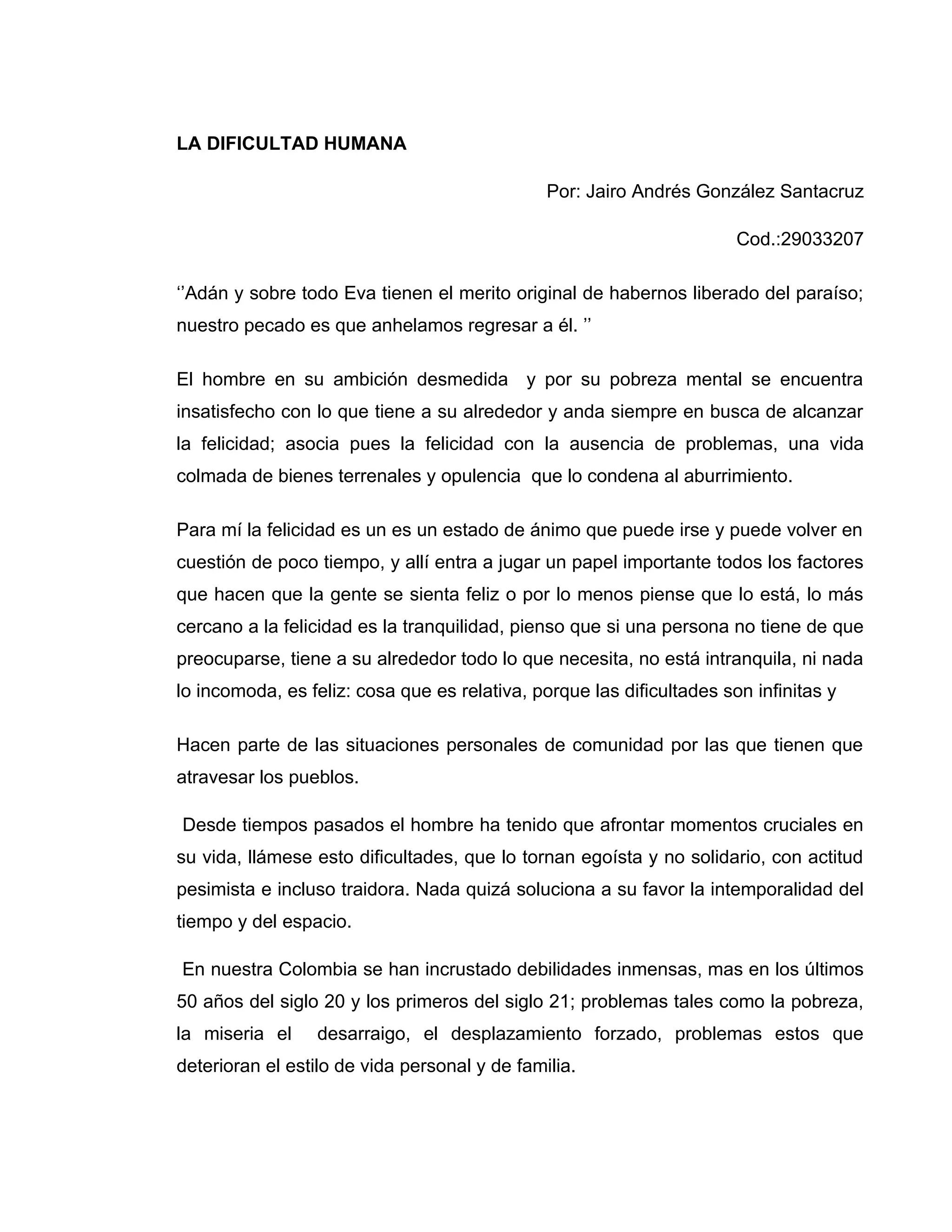 LA DIFICULTAD HUMANA

Por: Jairo Andrés González Santacruz

Cod.:29033207

‘’Adán y sobre todo Eva tienen el merito original de habernos liberado del paraíso; nuestro pecado es que anhelamos regresar a él. ’’

El hombre en su ambición desmedida y por su pobreza mental se encuentra insatisfecho con lo que tiene a su alrededor y anda siempre en busca de alcanzar la felicidad; asocia pues la felicidad con la ausencia de problemas, una vida colmada de bienes terrenales y opulencia que lo condena al aburrimiento.

Para mí la felicidad es un es un estado de ánimo que puede irse y puede volver en cuestión de poco tiempo, y allí entra a jugar un papel importante todos los factores que hacen que la gente se sienta feliz o por lo menos piense que lo está, lo más cercano a la felicidad es la tranquilidad, pienso que si una persona no tiene de que preocuparse, tiene a su alrededor todo lo que necesita, no está intranquila, ni nada lo incomoda, es feliz: cosa que es relativa, porque las dificultades son infinitas y

Hacen parte de las situaciones personales de comunidad por las que tienen que atravesar los pueblos.

Desde tiempos pasados el hombre ha tenido que afrontar momentos cruciales en su vida, llámese esto dificultades, que lo tornan egoísta y no solidario, con actitud pesimista e incluso traidora. Nada quizá soluciona a su favor la intemporalidad del tiempo y del espacio.

En nuestra Colombia se han incrustado debilidades inmensas, mas en los últimos 50 años del siglo 20 y los primeros del siglo 21; problemas tales como la pobreza, la miseria el desarraigo, el desplazamiento forzado, problemas estos que deterioran el estilo de vida personal y de familia.